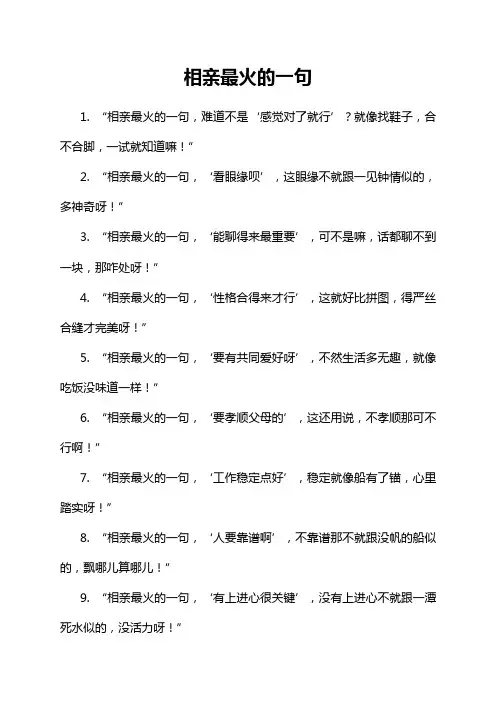 相亲最火的一句

1. “相亲最火的一句，难道不是‘感觉对了就行’？就像找鞋子，合不合脚，一试就知道嘛！”

2. “相亲最火的一句，‘看眼缘呗’，这眼缘不就跟一见钟情似的，多神奇呀！”

3. “相亲最火的一句，‘能聊得来最重要’，可不是嘛，话都聊不到一块，那咋处呀！”

4. “相亲最火的一句，‘性格合得来才行’，这就好比拼图，得严丝合缝才完美呀！”

5. “相亲最火的一句，‘要有共同爱好呀’，不然生活多无趣，就像吃饭没味道一样！”

6. “相亲最火的一句，‘要孝顺父母的’，这还用说，不孝顺那可不行啊！”

7. “相亲最火的一句，‘工作稳定点好’，稳定就像船有了锚，心里踏实呀！”

8. “相亲最火的一句，‘人要靠谱啊’，不靠谱那不就跟没帆的船似的，飘哪儿算哪儿！”

9. “相亲最火的一句，‘有上进心很关键’，没有上进心不就跟一潭死水似的，没活力呀！”